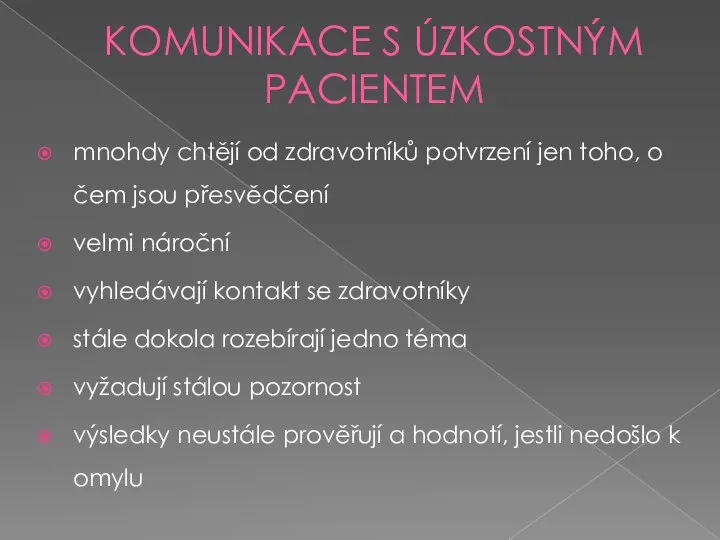 KOMUNIKACE S ÚZKOSTNÝM PACIENTEM

mnohdy chtějí od zdravotníků potvrzení jen toho, o čem jsou přesvědčení

velmi nároční

vyhledávají kontakt se zdravotníky

stále dokola rozebírají jedno téma

vyžadují stálou pozornost

výsledky neustále prověřují a hodnotí, jestli nedošlo k omylu